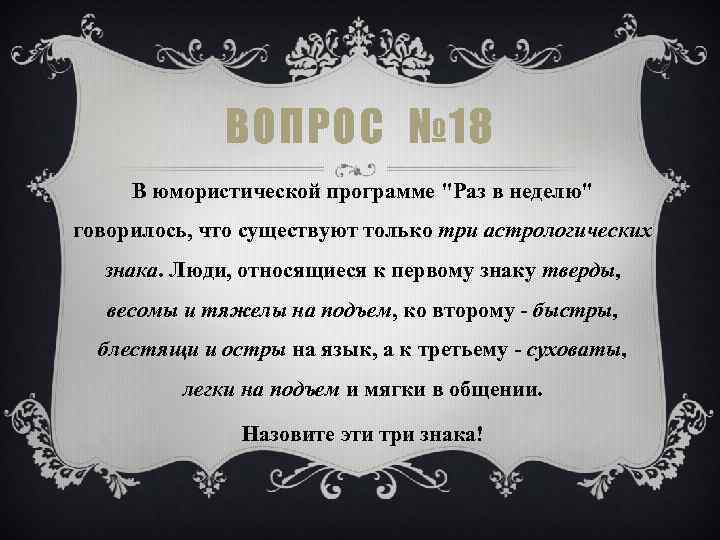 ВОПРОС №18

В юмористической программе "Раз в неделю" говорилось, что существуют только три астрологических знака. Люди, относящиеся к первому знаку тверды, весомы и тяжелы на подъем, ко второму - быстры, блестящи и остры на язык, а к третьему - суховаты, легки на подъем и мягки в общении.

Назовите эти три знака!